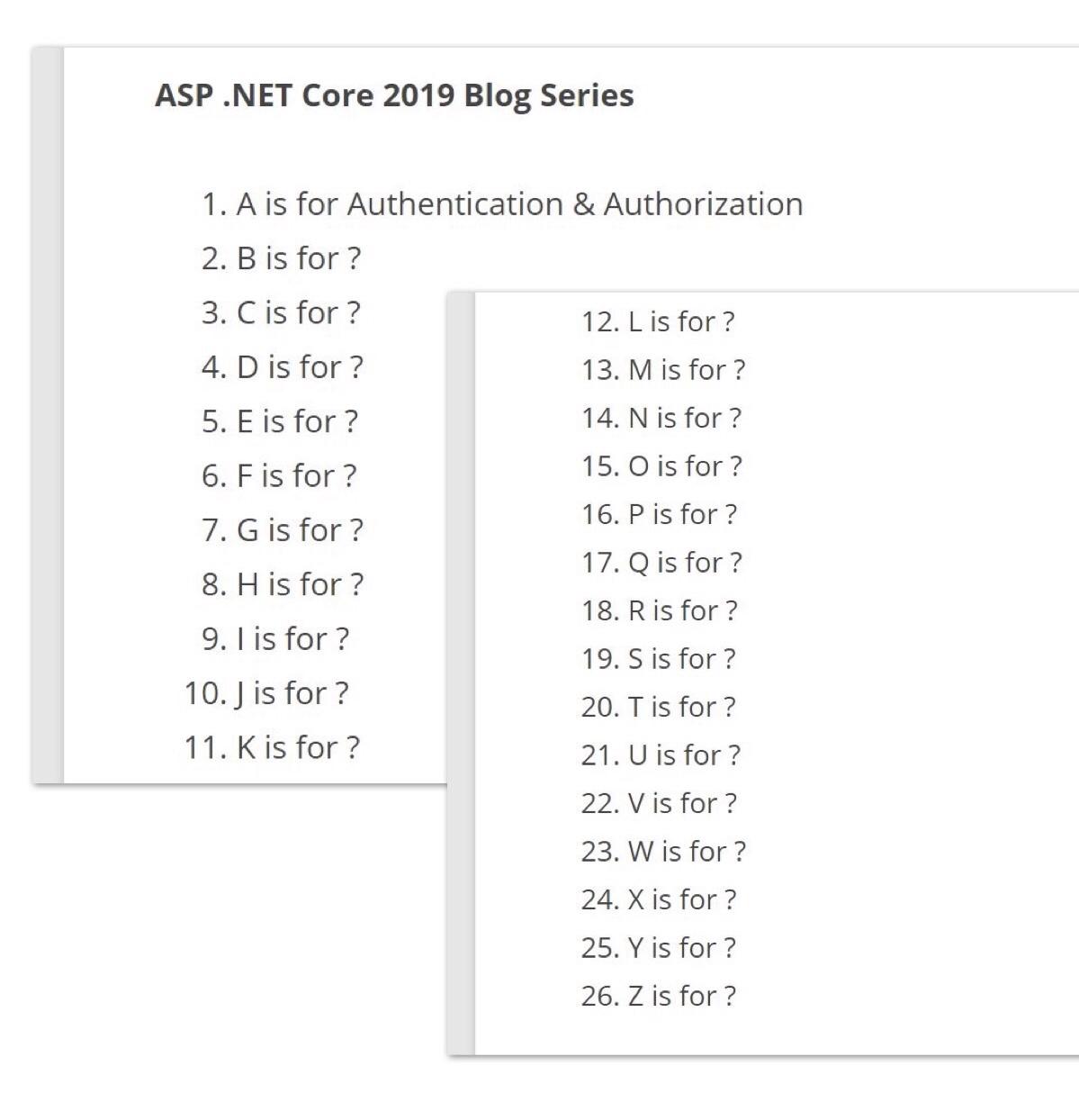 ASP .NET Core 2019 Blog Series

1. A is for Authentication & Authorization
2. B is for ?
3. C is for ?
4. D is for ?
5. E is for ?
6. F is for ?
7. G is for ?
8. H is for ?
9. I is for ?
10. J is for ?
11. K is for ?

12. L is for ?
13. M is for ?
14. N is for ?
15. O is for ?
16. P is for ?
17. Q is for ?
18. R is for ?
19. S is for ?
20. T is for ?
21. U is for ?
22. V is for ?
23. W is for ?
24. X is for ?
25. Y is for ?
26. Z is for ?